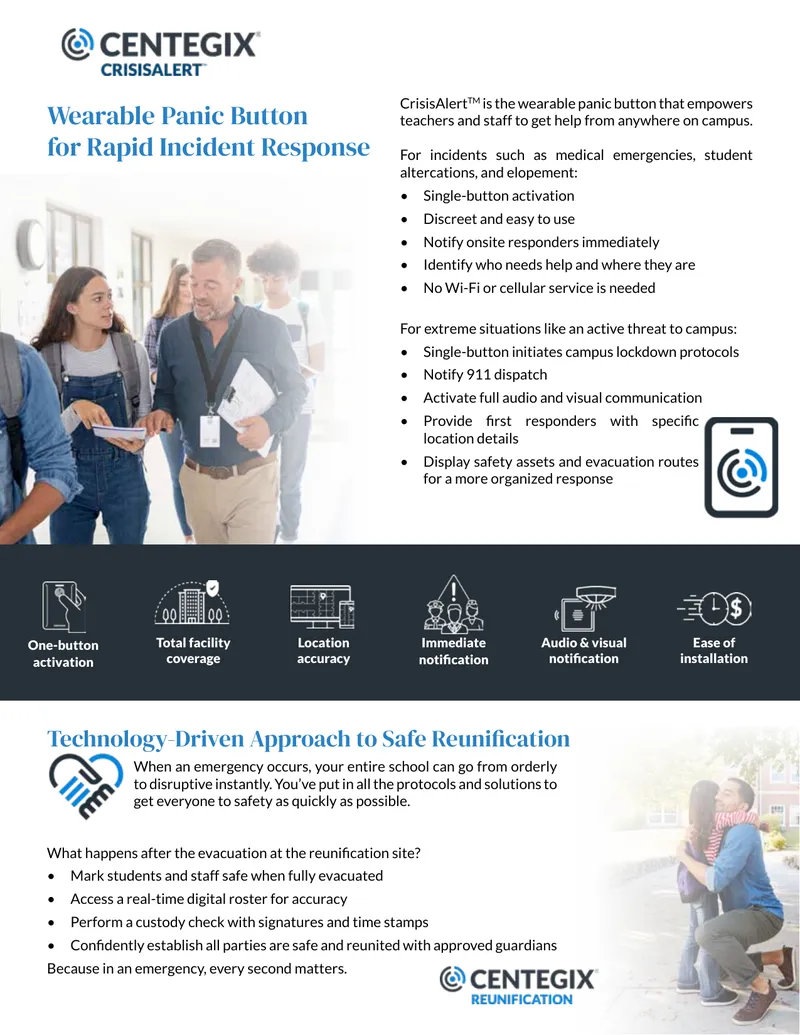 CENTEGIX®
CRISISALERT™

Wearable Panic Button for Rapid Incident Response

CrisisAlert$^{TM}$ is the wearable panic button that empowers teachers and staff to get help from anywhere on campus.

For incidents such as medical emergencies, student altercations, and elopement:
• Single-button activation
• Discreet and easy to use
• Notify onsite responders immediately
• Identify who needs help and where they are
• No Wi-Fi or cellular service is needed

For extreme situations like an active threat to campus:
• Single-button initiates campus lockdown protocols
• Notify 911 dispatch
• Activate full audio and visual communication
• Provide first responders with specific location details
• Display safety assets and evacuation routes for a more organized response

One-button activation
Total facility coverage
Location accuracy
Immediate notification
Audio & visual notification
Ease of installation

Technology-Driven Approach to Safe Reunification

When an emergency occurs, your entire school can go from orderly to disruptive instantly. You've put in all the protocols and solutions to get everyone to safety as quickly as possible.

What happens after the evacuation at the reunification site?
• Mark students and staff safe when fully evacuated
• Access a real-time digital roster for accuracy
• Perform a custody check with signatures and time stamps
• Confidently establish all parties are safe and reunited with approved guardians
Because in an emergency, every second matters.

CENTEGIX®
REUNIFICATION